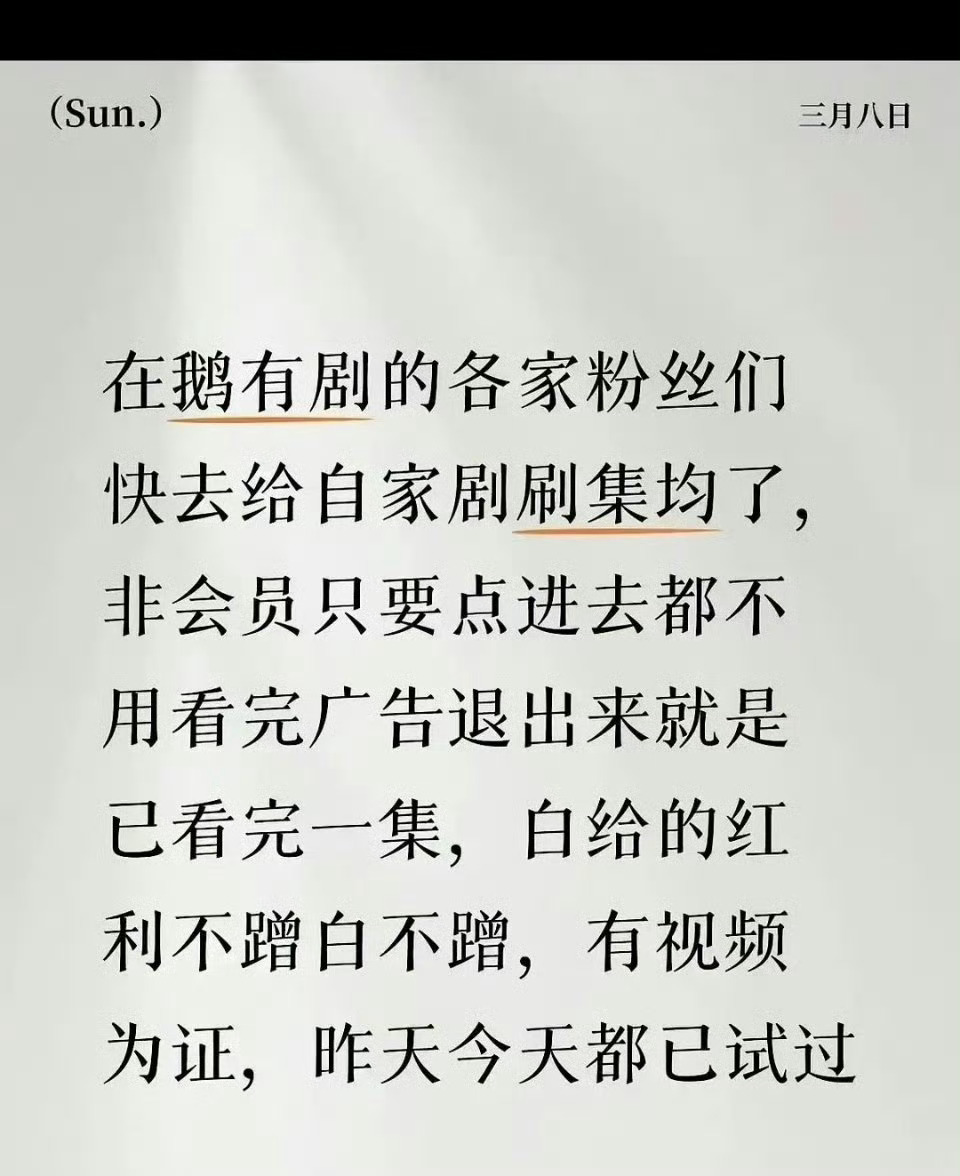 (Sun.)

三月八日

在鹅有剧的各家粉丝们快去给自家剧刷集均了，非会员只要点进去都不用看完广告退出来就是已看完一集，白给的红利不蹭白不蹭，有视频为证，昨天今天都已试过